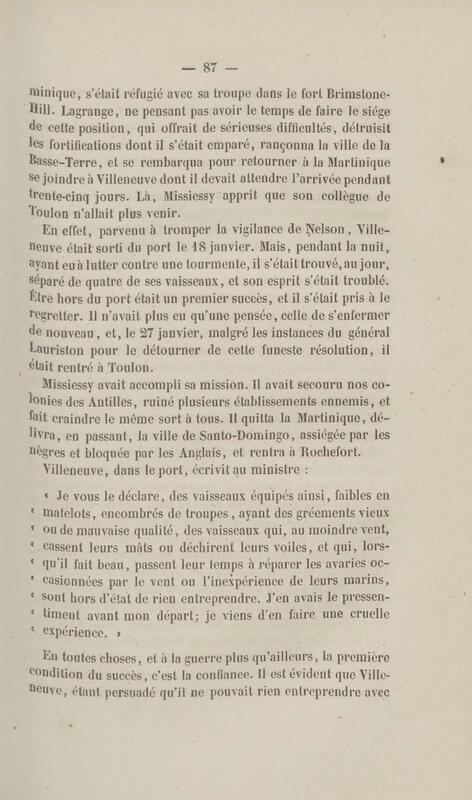 — 87 —

minique, s'était réfugié avec sa troupe dans le fort Brimstone-Hill. Lagrange, ne pensant pas avoir le temps de faire le siége de cette position, qui offrait de sérieuses difficultés, détruisit les fortifications dont il s'était emparé, rançonna la ville de la Basse-Terre, et se rembarqua pour retourner à la Martinique se joindre à Villeneuve dont il devait attendre l'arrivée pendant trente-cinq jours. Là, Missiessy apprit que son collègue de Toulon n'allait plus venir.

En effet, parvenu à tromper la vigilance de Nelson, Villeneuve était sorti du port le 18 janvier. Mais, pendant la nuit, ayant eu à lutter contre une tourmente, il s'était trouvé, au jour, séparé de quatre de ses vaisseaux, et son esprit s'était troublé. Être hors du port était un premier succès, et il s'était pris à le regretter. Il n'avait plus eu qu'une pensée, celle de s'enfermer de nouveau, et, le 27 janvier, malgré les instances du général Lauriston pour le détourner de cette funeste résolution, il était rentré à Toulon.

Missiessy avait accompli sa mission. Il avait secouru nos colonies des Antilles, ruiné plusieurs établissements ennemis, et fait craindre le même sort à tous. Il quitta la Martinique, délivra, en passant, la ville de Santo-Domingo, assiégée par les nègres et bloquée par les Anglais, et rentra à Rochefort.

Villeneuve, dans le port, écrivit au ministre :

« Je vous le déclare, des vaisseaux équipés ainsi, faibles en « matelots, encombrés de troupes, ayant des gréements vieux « ou de mauvaise qualité, des vaisseaux qui, au moindre vent, « cassent leurs mâts ou déchirent leurs voiles, et qui, lors- « qu'il fait beau, passent leur temps à réparer les avaries oc- « casionnées par le vent ou l'inexpérience de leurs marins, « sont hors d'état de rien entreprendre. J'en avais le pressen- « timent avant mon départ; je viens d'en faire une cruelle « expérience. »

En toutes choses, et à la guerre plus qu'ailleurs, la première condition du succès, c'est la confiance. Il est évident que Villeneuve, étant persuadé qu'il ne pouvait rien entreprendre avec